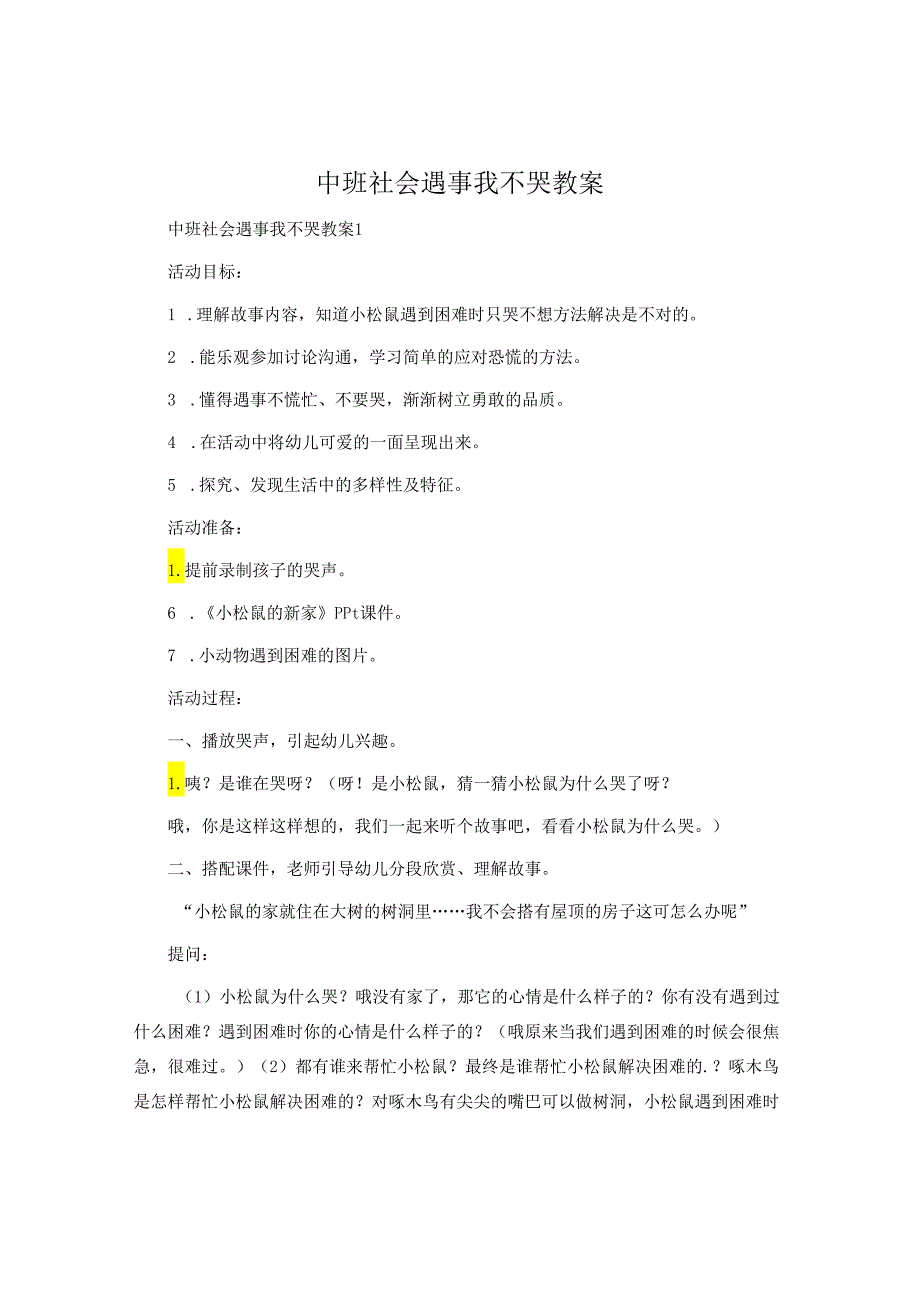 中班社会遇事我不哭教案

中班社会遇事我不哭教案1

活动目标：

1 .理解故事内容，知道小松鼠遇到困难时只哭不想方法解决是不对的。

2 .能乐观参加讨论沟通，学习简单的应对恐慌的方法。

3 .懂得遇事不慌忙、不要哭，渐渐树立勇敢的品质。

4 .在活动中将幼儿可爱的一面呈现出来。

5 .探究、发现生活中的多样性及特征。

活动准备：

1.提前录制孩子的哭声。

6 .《小松鼠的新家》PPt课件。

7 .小动物遇到困难的图片。

活动过程：

一、播放哭声，引起幼儿兴趣。

1.咦？是谁在哭呀？（呀！是小松鼠，猜一猜小松鼠为什么哭了呀？

哦，你是这样这样想的，我们一起来听个故事吧，看看小松鼠为什么哭。）

二、搭配课件，老师引导幼儿分段欣赏、理解故事。

“小松鼠的家就住在大树的树洞里……我不会搭有屋顶的房子这可怎么办呢”

提问：

（1）小松鼠为什么哭？哦没有家了，那它的心情是什么样子的？你有没有遇到过什么困难？遇到困难时你的心情是什么样子的？（哦原来当我们遇到困难的时候会很焦急，很难过。）（2）都有谁来帮忙小松鼠？最终是谁帮忙小松鼠解决困难的.？啄木鸟是怎样帮忙小松鼠解决困难的？对啄木鸟有尖尖的嘴巴可以做树洞，小松鼠遇到困难时